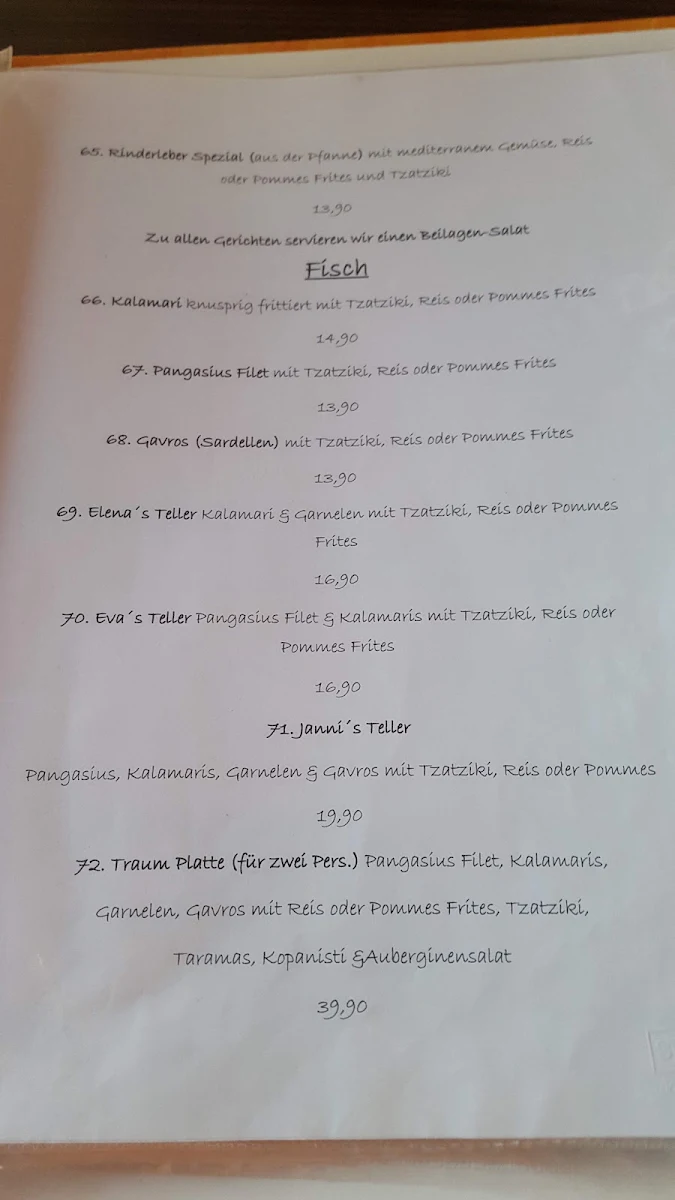 65. Rinderleber Spezial (aus der Pfanne) mit mediterranem Gemüse, Reis oder Pommes Frites und Tzatziki

13,90

Zu allen Gerichten servieren wir einen Beilagen-Salat

Fisch

66. Kalamari knusprig frittiert mit Tzatziki, Reis oder Pommes Frites

14,90

67. Pangasius Filet mit Tzatziki, Reis oder Pommes Frites

13,90

68. Gavros (Sardellen) mit Tzatziki, Reis oder Pommes Frites

13,90

69. Elena´s Teller Kalamari & Garnelen mit Tzatziki, Reis oder Pommes Frites

16,90

70. Eva´s Teller Pangasius Filet & Kalamaris mit Tzatziki, Reis oder Pommes Frites

16,90

71. Janni´s Teller

Pangasius, Kalamaris, Garnelen & Gavros mit Tzatziki, Reis oder Pommes

19,90

72. Traum Platte (für zwei Pers.) Pangasius Filet, Kalamaris, Garnelen, Gavros mit Reis oder Pommes Frites, Tzatziki, Taramas, Kopanisti &Auberginensalat

39,90